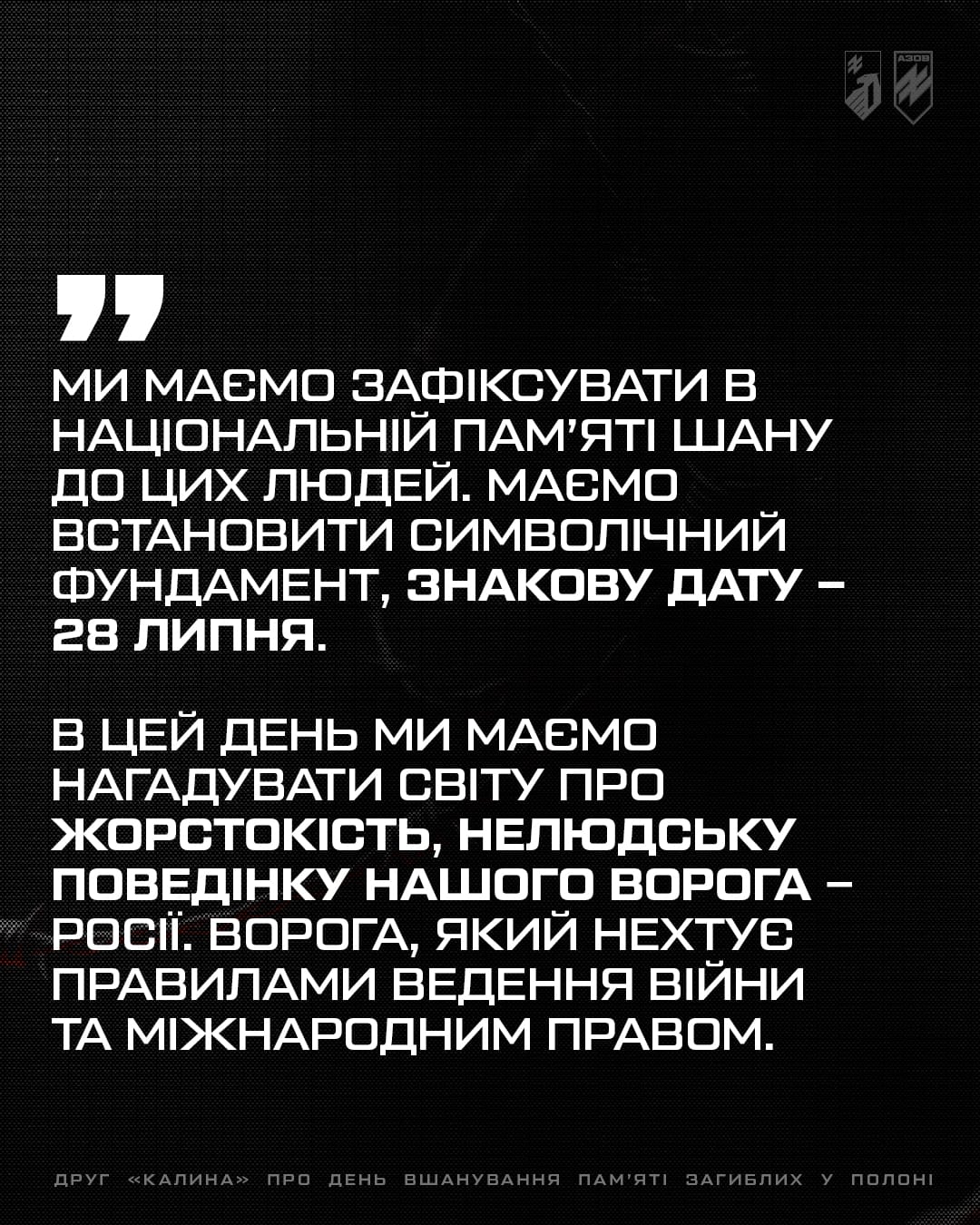 АЗОВ

МИ МАЄМО ЗАФІКСУВАТИ В НАЦІОНАЛЬНІЙ ПАМ'ЯТІ ШАНУ ДО ЦИХ ЛЮДЕЙ. МАЄМО ВСТАНОВИТИ СИМВОЛІЧНИЙ ФУНДАМЕНТ, ЗНАКОВУ ДАТУ – 28 ЛИПНЯ.

В ЦЕЙ ДЕНЬ МИ МАЄМО НАГАДУВАТИ СВІТУ ПРО ЖОРСТОКІСТЬ, НЕЛЮДСЬКУ ПОВЕДІНКУ НАШОГО ВОРОГА – РОСІЇ. ВОРОГА, ЯКИЙ НЕХТУЄ ПРАВИЛАМИ ВЕДЕННЯ ВІЙНИ ТА МІЖНАРОДНИМ ПРАВОМ.

ДРУГ «КАЛИНА» ПРО ДЕНЬ ВШАНУВАННЯ ПАМ'ЯТІ ЗАГИБЛИХ У ПОЛОНІ